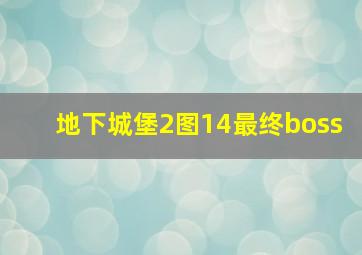 地下城堡2图14最终boss